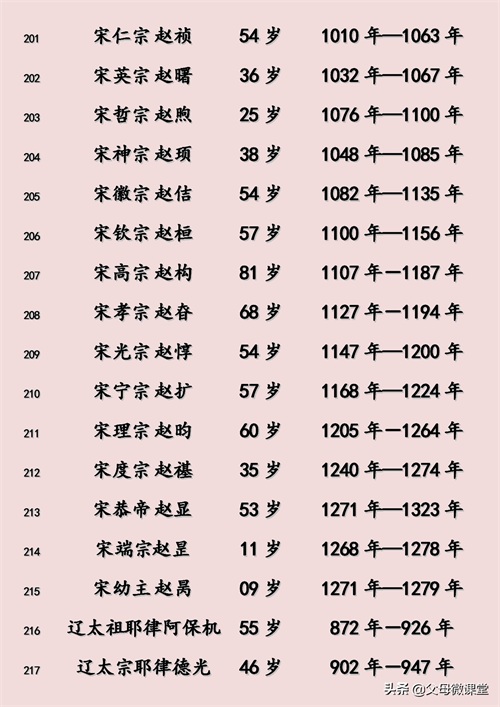 | 201 | 宋仁宗 赵祯 | 54 岁 | 1010 年—1063 年 |
|---|---|---|---|
| 202 | 宋英宗 赵曙 | 36 岁 | 1032 年—1067 年 |
| 203 | 宋哲宗 赵煦 | 25 岁 | 1076 年—1100 年 |
| 204 | 宋神宗 赵顼 | 38 岁 | 1048 年—1085 年 |
| 205 | 宋徽宗 赵佶 | 54 岁 | 1082 年—1135 年 |
| 206 | 宋钦宗 赵桓 | 57 岁 | 1100 年—1156 年 |
| 207 | 宋高宗 赵构 | 81 岁 | 1107 年—1187 年 |
| 208 | 宋孝宗 赵昚 | 68 岁 | 1127 年—1194 年 |
| 209 | 宋光宗 赵惇 | 54 岁 | 1147 年—1200 年 |
| 210 | 宋宁宗 赵扩 | 57 岁 | 1168 年—1224 年 |
| 211 | 宋理宗 赵昀 | 60 岁 | 1205 年—1264 年 |
| 212 | 宋度宗 赵禥 | 35 岁 | 1240 年—1274 年 |
| 213 | 宋恭帝 赵显 | 53 岁 | 1271 年—1323 年 |
| 214 | 宋端宗赵昰 | 11 岁 | 1268 年—1278 年 |
| 215 | 宋幼主 赵昺 | 09 岁 | 1271 年—1279 年 |
| 216 | 辽太祖耶律阿保机 | 55 岁 | 872 年—926 年 |
| 217 | 辽太宗耶律德光 | 46 岁 | 902 年—947 年 |

头条 @父母微课堂